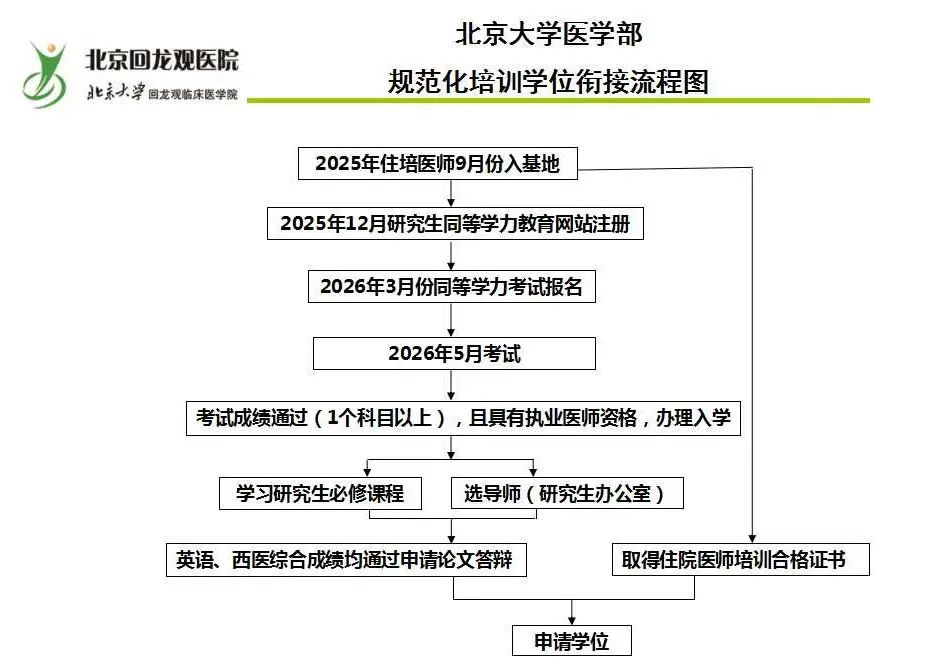 北京回龙观医院
北京大学 回龙观临床医学院

北京大学医学部
规范化培训学位衔接流程图

2025年住培医师9月份入基地

2025年12月研究生同等学力教育网站注册

2026年3月份同等学力考试报名

2026年5月考试

考试成绩通过（1个科目以上），且具有执业医师资格，办理入学

学习研究生必修课程

选导师（研究生办公室）

英语、西医综合成绩均通过申请论文答辩

取得住院医师培训合格证书

申请学位